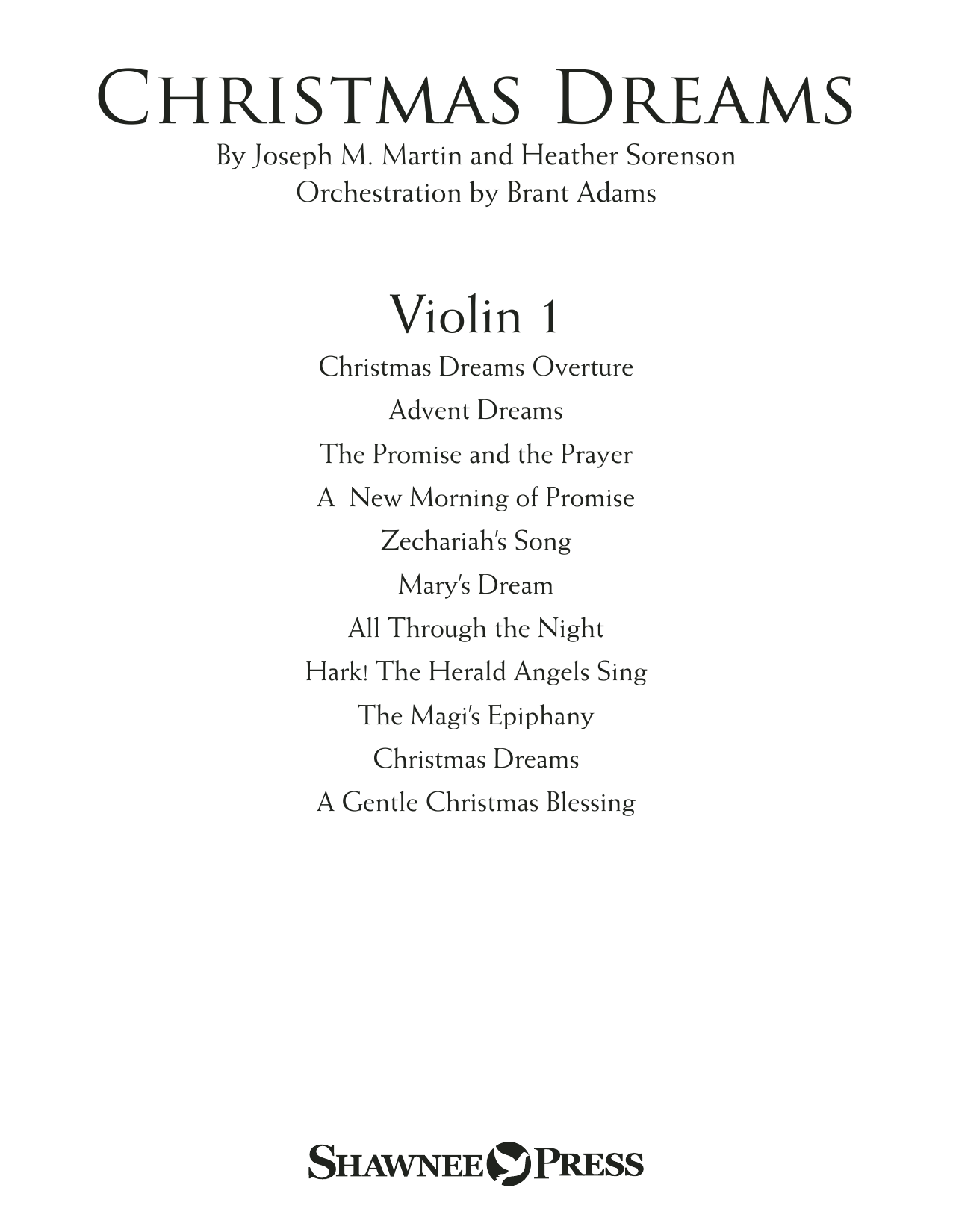 CHRISTMAS DREAMS

By Joseph M. Martin and Heather Sorenson
Orchestration by Brant Adams

Violin 1

Christmas Dreams Overture

Advent Dreams

The Promise and the Prayer

A New Morning of Promise

Zechariah's Song

Mary's Dream

All Through the Night

Hark! The Herald Angels Sing

The Magi's Epiphany

Christmas Dreams

A Gentle Christmas Blessing

SHAWNEE PRESS